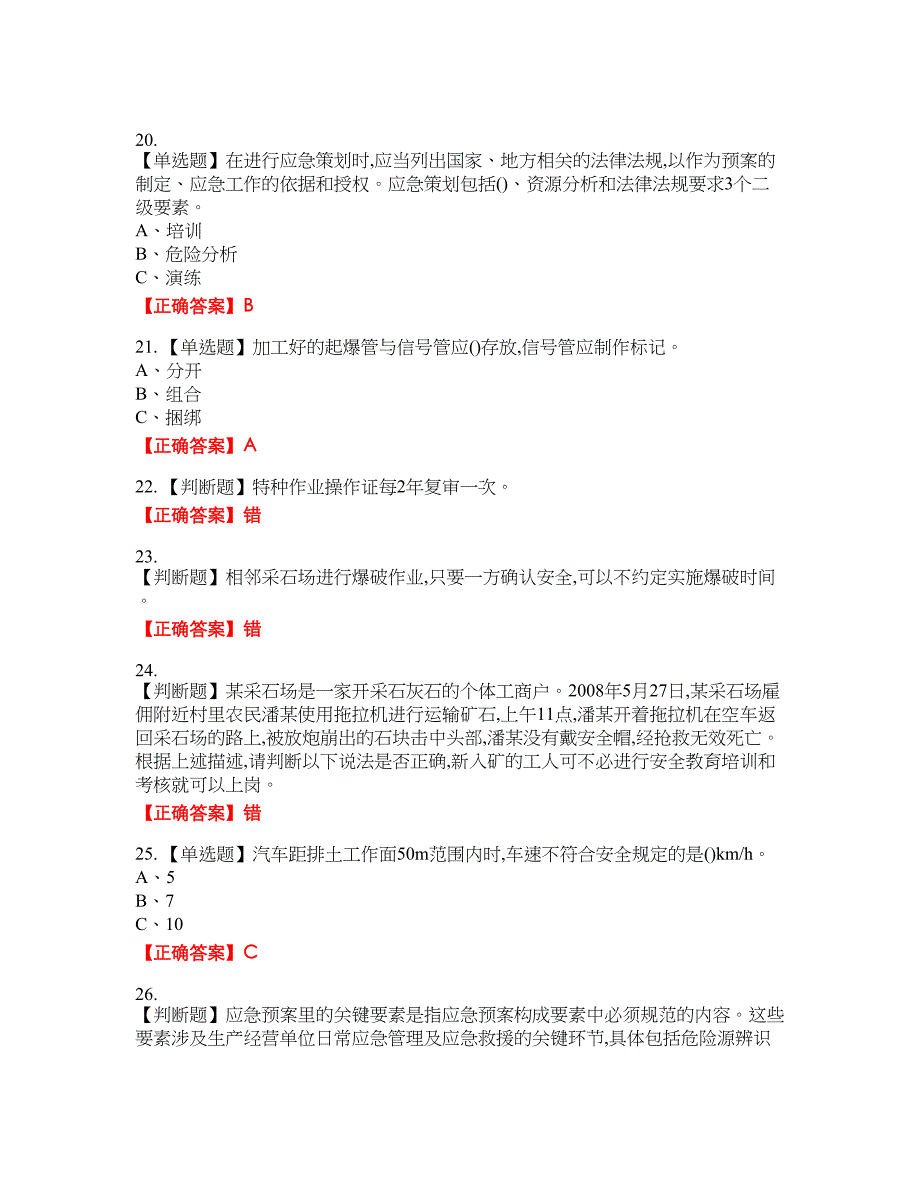 20.
【单选题】在进行应急策划时,应当列出国家、地方相关的法律法规,以作为预案的制定、应急工作的依据和授权。应急策划包括()、资源分析和法律法规要求3个二级要素。
A、培训
B、危险分析
C、演练

【正确答案】B

21.【单选题】加工好的起爆管与信号管应()存放,信号管应制作标记。
A、分开
B、组合
C、捆绑

【正确答案】A

22.【判断题】特种作业操作证每2年复审一次。

【正确答案】错

23.
【判断题】相邻采石场进行爆破作业,只要一方确认安全,可以不约定实施爆破时间。

【正确答案】错

24.
【判断题】某采石场是一家开采石灰石的个体工商户。2008年5月27日,某采石场雇佣附近村里农民潘某使用拖拉机进行运输矿石,上午11点,潘某开着拖拉机在空车返回采石场的路上,被放炮崩出的石块击中头部,潘某没有戴安全帽,经抢救无效死亡。根据上述描述,请判断以下说法是否正确,新入矿的工人可不必进行安全教育培训和考核就可以上岗。

【正确答案】错

25.【单选题】汽车距排土工作面50m范围内时,车速不符合安全规定的是()km/h。
A、5
B、7
C、10

【正确答案】C

26.
【判断题】应急预案里的关键要素是指应急预案构成要素中必须规范的内容。这些要素涉及生产经营单位日常应急管理及应急救援的关键环节,具体包括危险源辨识